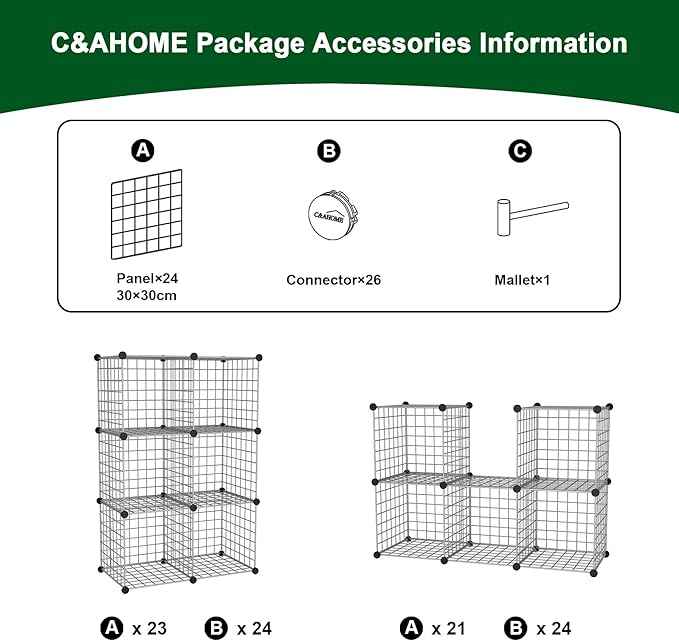 C&AHOME Package Accessories Information

A

Panel×24
30×30cm

B

C&AHOME

Connector×26

C

Mallet×1

A x 23 B x 24

A x 21 B x 24